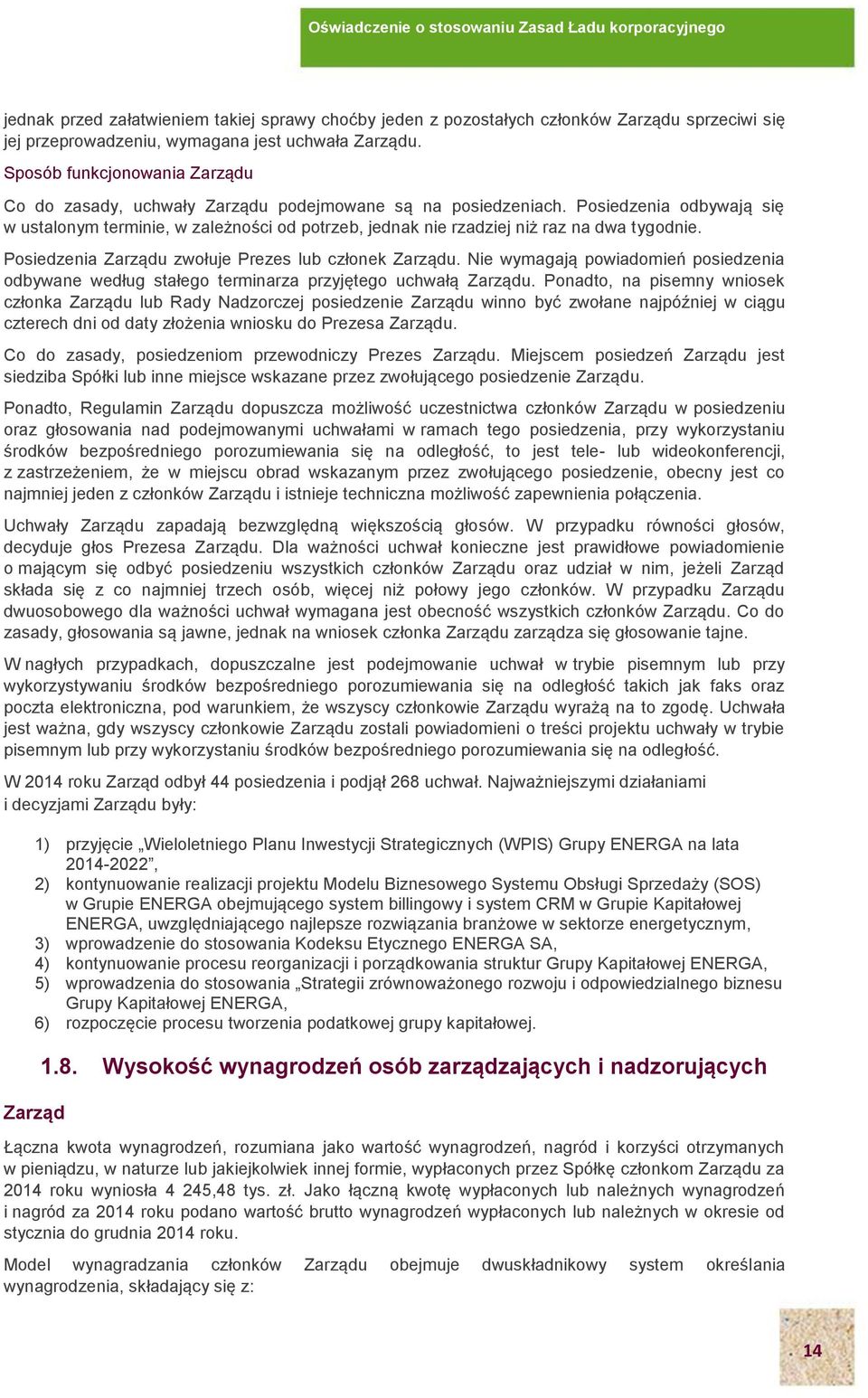 Oświadczenie o stosowaniu Zasad Ładu korporacyjnego

jednak przed załatwieniem takiej sprawy choćby jeden z pozostałych członków Zarządu sprzeciwi się jej przeprowadzeniu, wymagana jest uchwała Zarządu.

Sposób funkcjonowania Zarządu

Co do zasady, uchwały Zarządu podejmowane są na posiedzeniach. Posiedzenia odbywają się w ustalonym terminie, w zależności od potrzeb, jednak nie rzadziej niż raz na dwa tygodnie.

Posiedzenia Zarządu zwołuje Prezes lub członek Zarządu. Nie wymagają powiadomień posiedzenia odbywane według stałego terminarza przyjętego uchwałą Zarządu. Ponadto, na pisemny wniosek członka Zarządu lub Rady Nadzorczej posiedzenie Zarządu winno być zwołane najpóźniej w ciągu czterech dni od daty złożenia wniosku do Prezesa Zarządu.

Co do zasady, posiedzeniom przewodniczy Prezes Zarządu. Miejscem posiedzeń Zarządu jest siedziba Spółki lub inne miejsce wskazane przez zwołującego posiedzenie Zarządu.

Ponadto, Regulamin Zarządu dopuszcza możliwość uczestnictwa członków Zarządu w posiedzeniu oraz głosowania nad podejmowanymi uchwałami w ramach tego posiedzenia, przy wykorzystaniu środków bezpośredniego porozumiewania się na odległość, to jest tele- lub wideokonferencji, z zastrzeżeniem, że w miejscu obrad wskazanym przez zwołującego posiedzenie, obecny jest co najmniej jeden z członków Zarządu i istnieje techniczna możliwość zapewnienia połączenia.

Uchwały Zarządu zapadają bezwzględną większością głosów. W przypadku równości głosów, decyduje głos Prezesa Zarządu. Dla ważności uchwał konieczne jest prawidłowe powiadomienie o mającym się odbyć posiedzeniu wszystkich członków Zarządu oraz udział w nim, jeżeli Zarząd składa się z co najmniej trzech osób, więcej niż połowy jego członków. W przypadku Zarządu dwuosobowego dla ważności uchwał wymagana jest obecność wszystkich członków Zarządu. Co do zasady, głosowania są jawne, jednak na wniosek członka Zarządu zarządza się głosowanie tajne.

W nagłych przypadkach, dopuszczalne jest podejmowanie uchwał w trybie pisemnym lub przy wykorzystywaniu środków bezpośredniego porozumiewania się na odległość takich jak faks oraz poczta elektroniczna, pod warunkiem, że wszyscy członkowie Zarządu wyrażą na to zgodę. Uchwała jest ważna, gdy wszyscy członkowie Zarządu zostali powiadomieni o treści projektu uchwały w trybie pisemnym lub przy wykorzystaniu środków bezpośredniego porozumiewania się na odległość.

W 2014 roku Zarząd odbył 44 posiedzenia i podjął 268 uchwał. Najważniejszymi działaniami i decyzjami Zarządu były:

1) przyjęcie „Wieloletniego Planu Inwestycji Strategicznych (WPIS) Grupy ENERGA na lata 2014-2022”,
2) kontynuowanie realizacji projektu Modelu Biznesowego Systemu Obsługi Sprzedaży (SOS) w Grupie ENERGA obejmującego system billingowy i system CRM w Grupie Kapitałowej ENERGA, uwzględniającego najlepsze rozwiązania branżowe w sektorze energetycznym,
3) wprowadzenie do stosowania Kodeksu Etycznego ENERGA SA,
4) kontynuowanie procesu reorganizacji i porządkowania struktur Grupy Kapitałowej ENERGA,
5) wprowadzenia do stosowania „Strategii zrównoważonego rozwoju i odpowiedzialnego biznesu Grupy Kapitałowej ENERGA,
6) rozpoczęcie procesu tworzenia podatkowej grupy kapitałowej.

1.8. Wysokość wynagrodzeń osób zarządzających i nadzorujących

Zarząd

Łączna kwota wynagrodzeń, rozumiana jako wartość wynagrodzeń, nagród i korzyści otrzymanych w pieniądzu, w naturze lub jakiejkolwiek innej formie, wypłaconych przez Spółkę członkom Zarządu za 2014 roku wyniosła 4 245,48 tys. zł. Jako łączną kwotę wypłaconych lub należnych wynagrodzeń i nagród za 2014 roku podano wartość brutto wynagrodzeń wypłaconych lub należnych w okresie od stycznia do grudnia 2014 roku.

Model wynagradzania członków Zarządu obejmuje dwuskładnikowy system określania wynagrodzenia, składający się z:

14